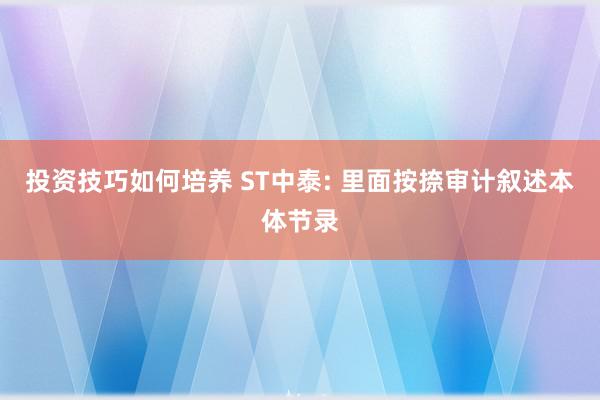 投资技巧如何培养 ST中泰: 里面按捺审计叙述本体节录